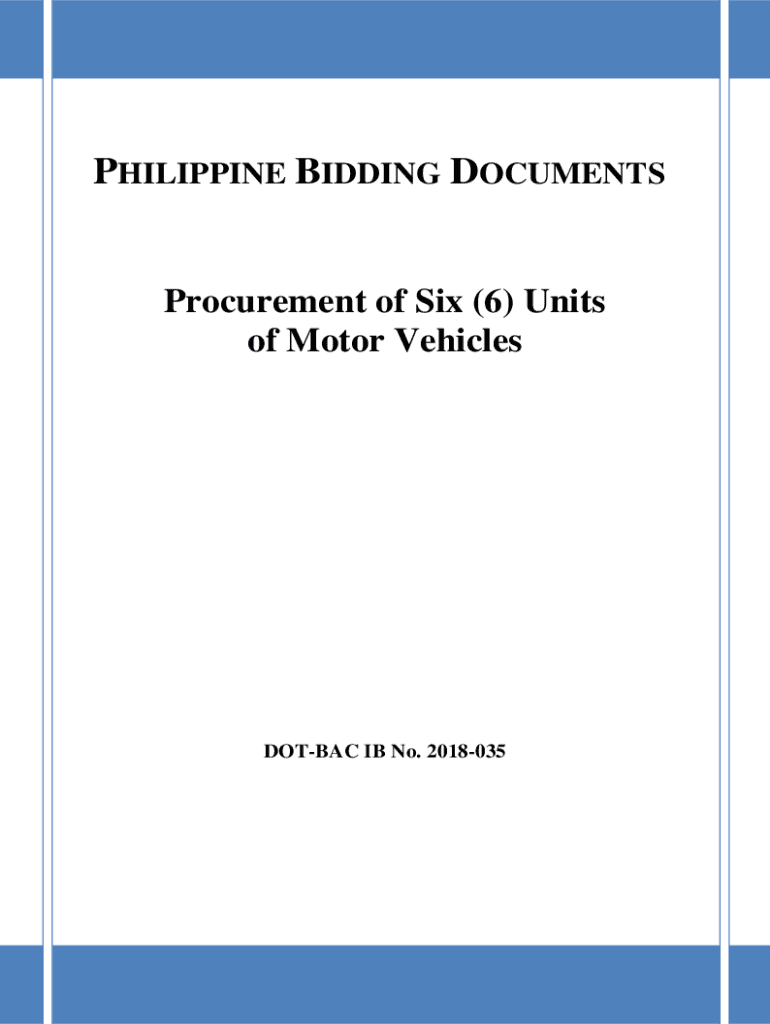 PHILIPPINE BIDDING DOCUMENTS

Procurement of Six (6) Units of Motor Vehicles

DOT-BAC IB No. 2018-035